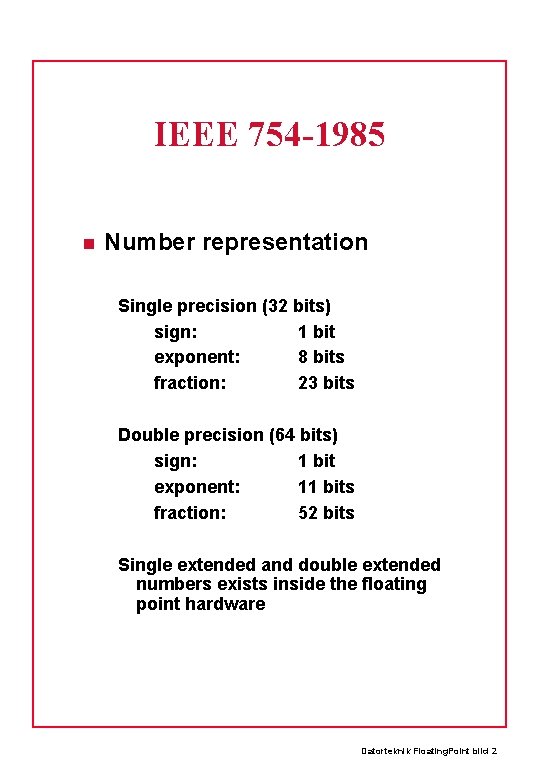 IEEE 754-1985

Number representation

Single precision (32 bits)
sign: 1 bit
exponent: 8 bits
fraction: 23 bits

Double precision (64 bits)
sign: 1 bit
exponent: 11 bits
fraction: 52 bits

Single extended and double extended numbers exists inside the floating point hardware

Datorteknik FloatingPoint bild 2